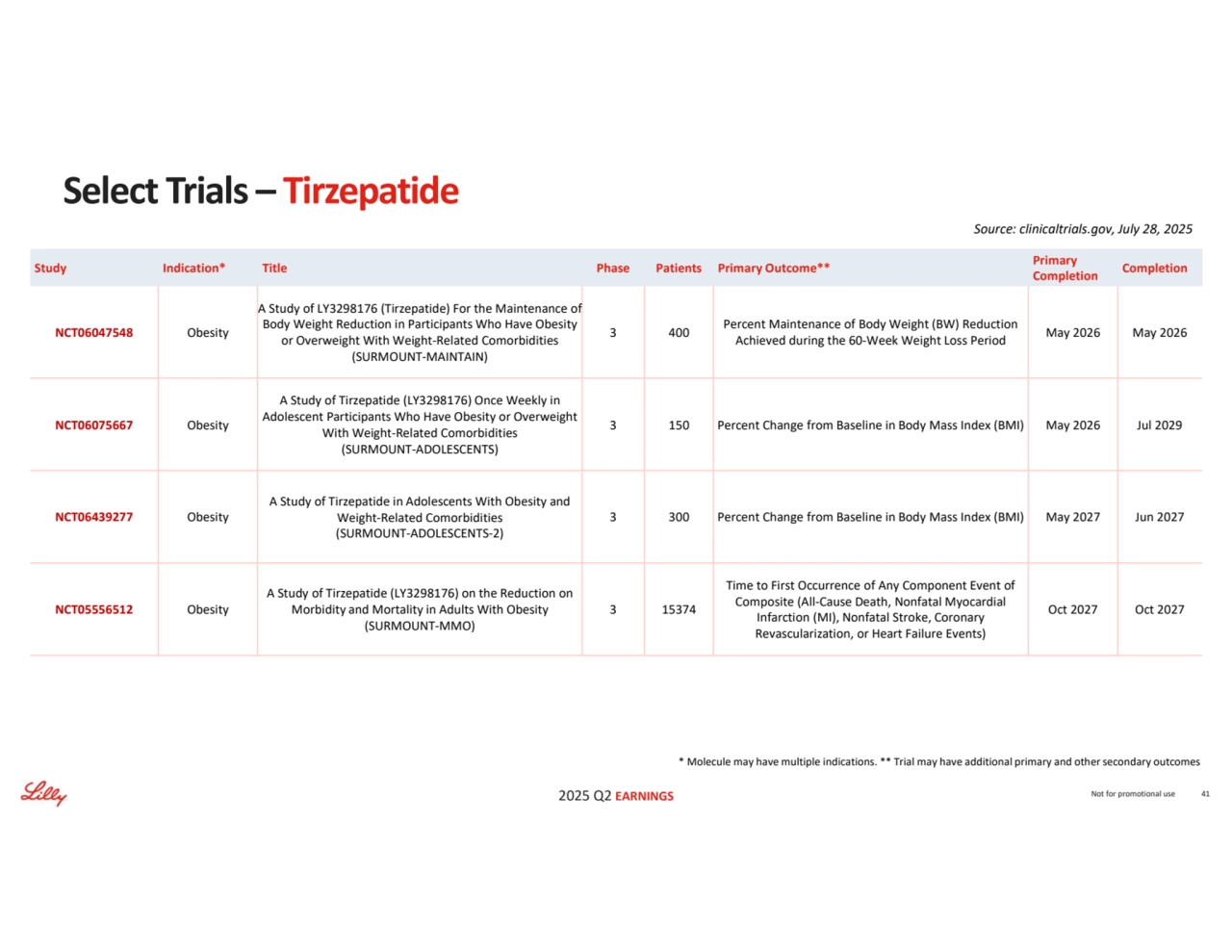 Select Trials – Tirzepatide

Source: clinicaltrials.gov, July 28, 2025

| Study | Indication* | Title | Phase | Patients | Primary Outcome** | Primary Completion | Completion |
|---|---|---|---|---|---|---|---|
| NCT06047548 | Obesity | A Study of LY3298176 (Tirzepatide) For the Maintenance of Body Weight Reduction in Participants Who Have Obesity or Overweight With Weight-Related Comorbidities (SURMOUNT-MAINTAIN) | 3 | 400 | Percent Maintenance of Body Weight (BW) Reduction Achieved during the 60-Week Weight Loss Period | May 2026 | May 2026 |
| NCT06075667 | Obesity | A Study of Tirzepatide (LY3298176) Once Weekly in Adolescent Participants Who Have Obesity or Overweight With Weight-Related Comorbidities (SURMOUNT-ADOLESCENTS) | 3 | 150 | Percent Change from Baseline in Body Mass Index (BMI) | May 2026 | Jul 2029 |
| NCT06439277 | Obesity | A Study of Tirzepatide in Adolescents With Obesity and Weight-Related Comorbidities (SURMOUNT-ADOLESCENTS-2) | 3 | 300 | Percent Change from Baseline in Body Mass Index (BMI) | May 2027 | Jun 2027 |
| NCT05556512 | Obesity | A Study of Tirzepatide (LY3298176) on the Reduction on Morbidity and Mortality in Adults With Obesity (SURMOUNT-MMO) | 3 | 15374 | Time to First Occurrence of Any Component Event of Composite (All-Cause Death, Nonfatal Myocardial Infarction (MI), Nonfatal Stroke, Coronary Revascularization, or Heart Failure Events) | Oct 2027 | Oct 2027 |

* Molecule may have multiple indications. ** Trial may have additional primary and other secondary outcomes

Lilly

2025 Q2 EARNINGS

Not for promotional use 41